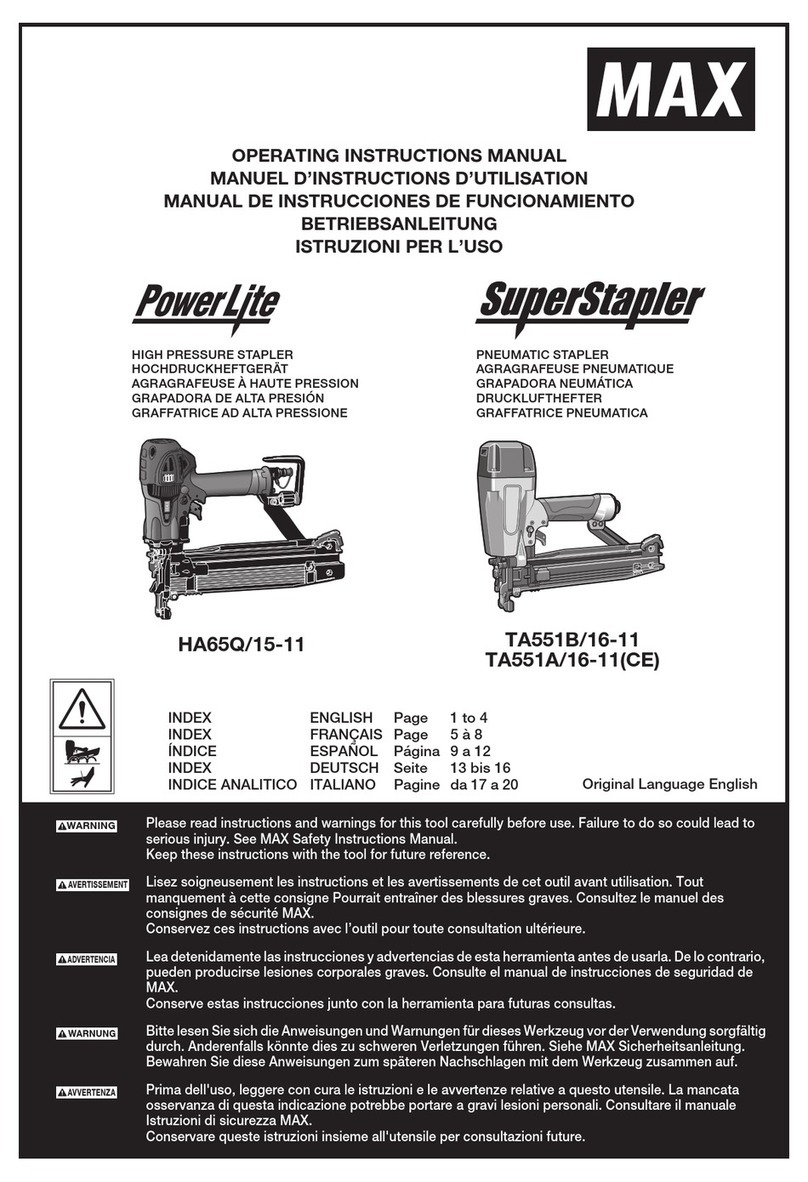 MAX

OPERATING INSTRUCTIONS MANUAL
MANUEL D'INSTRUCTIONS D'UTILISATION
MANUAL DE INSTRUCCIONES DE FUNCIONAMIENTO
BETRIEBSANLEITUNG
ISTRUZIONI PER L'USO

PowerLite

HIGH PRESSURE STAPLER
HOCHDRUCKHEFTGERÄT
AGRAGRAFEUSE À HAUTE PRESSION
GRAPADORA DE ALTA PRESIÓN
GRAFFATRICE AD ALTA PRESSIONE

HA65Q/15-11

SuperStapler

PNEUMATIC STAPLER
AGRAGRAFEUSE PNEUMATIQUE
GRAPADORA NEUMÁTICA
DRUCKLUFTHEFTER
GRAFFATRICE PNEUMATICA

TA551B/16-11
TA551A/16-11(CE)

| INDEX | ENGLISH | Page | 1 to 4 |
|---|---|---|---|
| INDEX | FRANÇAIS | Page | 5 à 8 |
| ÍNDICE | ESPAÑOL | Página | 9 a 12 |
| INDEX | DEUTSCH | Seite | 13 bis 16 |
| INDICE ANALITICO | ITALIANO | Pagine | da 17 a 20 |

Original Language English

WARNING Please read instructions and warnings for this tool carefully before use. Failure to do so could lead to serious injury. See MAX Safety Instructions Manual.
Keep these instructions with the tool for future reference.

AVERTISSEMENT Lisez soigneusement les instructions et les avertissements de cet outil avant utilisation. Tout manquement à cette consigne Pourrait entraîner des blessures graves. Consultez le manuel des consignes de sécurité MAX.
Conservez ces instructions avec l'outil pour toute consultation ultérieure.

ADVERTENCIA Lea detenidamente las instrucciones y advertencias de esta herramienta antes de usarla. De lo contrario, pueden producirse lesiones corporales graves. Consulte el manual de instrucciones de seguridad de MAX.
Conserve estas instrucciones junto con la herramienta para futuras consultas.

WARNUNG Bitte lesen Sie sich die Anweisungen und Warnungen für dieses Werkzeug vor der Verwendung sorgfältig durch. Anderenfalls könnte dies zu schweren Verletzungen führen. Siehe MAX Sicherheitsanleitung.
Bewahren Sie diese Anweisungen zum späteren Nachschlagen mit dem Werkzeug zusammen auf.

AVVERTENZA Prima dell'uso, leggere con cura le istruzioni e le avvertenze relative a questo utensile. La mancata osservanza di questa indicazione potrebbe portare a gravi lesioni personali. Consultare il manuale Istruzioni di sicurezza MAX.
Conservare queste istruzioni insieme all'utensile per consultazioni future.